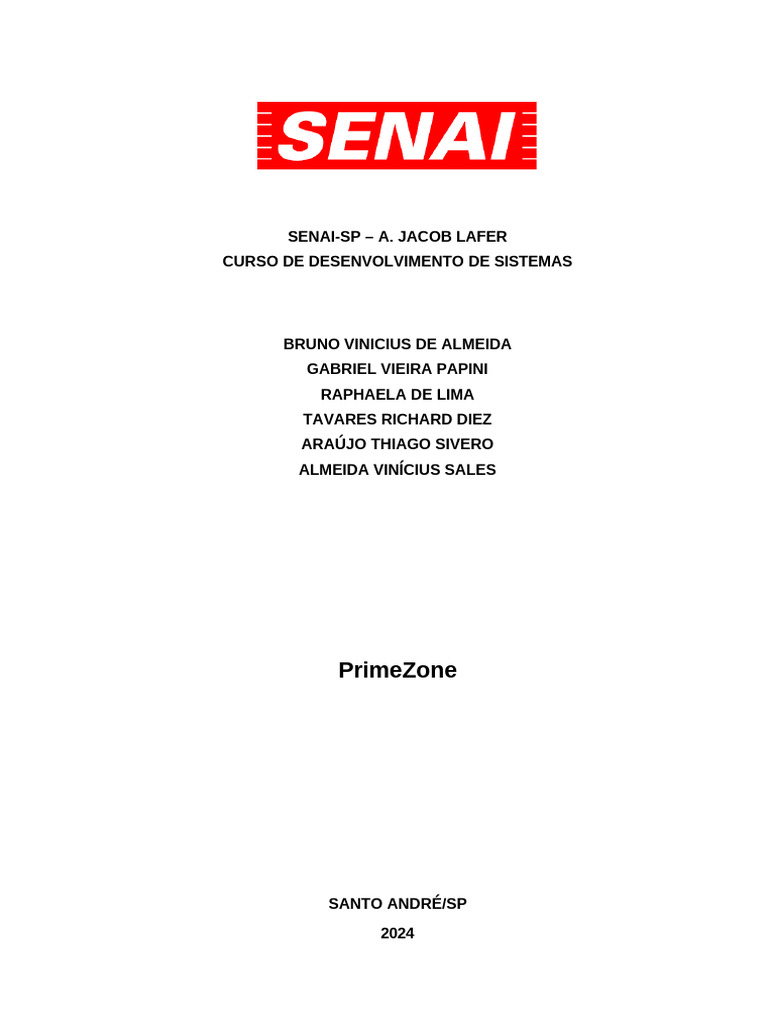 SENAI

SENAI-SP – A. JACOB LAFER
CURSO DE DESENVOLVIMENTO DE SISTEMAS

BRUNO VINICIUS DE ALMEIDA
GABRIEL VIEIRA PAPINI
RAPHAELA DE LIMA
TAVARES RICHARD DIEZ
ARAÚJO THIAGO SIVERO
ALMEIDA VINÍCIUS SALES

PrimeZone

SANTO ANDRÉ/SP
2024